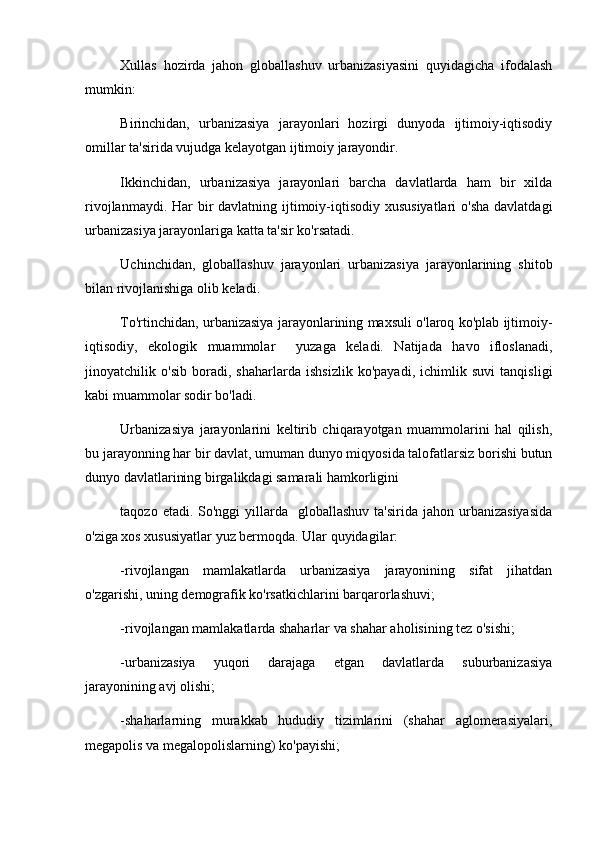 Xullas hozirda jahon globallashuv urbanizasiyasini quyidagicha ifodalash mumkin:

Birinchidan, urbanizasiya jarayonlari hozirgi dunyoda ijtimoiy-iqtisodiy omillar ta'sirida vujudga kelayotgan ijtimoiy jarayondir.

Ikkinchidan, urbanizasiya jarayonlari barcha davlatlarda ham bir xilda rivojlanmaydi. Har bir davlatning ijtimoiy-iqtisodiy xususiyatlari o'sha davlatdagi urbanizasiya jarayonlariga katta ta'sir ko'rsatadi.

Uchinchidan, globallashuv jarayonlari urbanizasiya jarayonlarining shitob bilan rivojlanishiga olib keladi.

To'rtinchidan, urbanizasiya jarayonlarining maxsuli o'laroq ko'plab ijtimoiy-iqtisodiy, ekologik muammolar yuzaga keladi. Natijada havo ifloslanadi, jinoyatchilik o'sib boradi, shaharlarda ishsizlik ko'payadi, ichimlik suvi tanqisligi kabi muammolar sodir bo'ladi.

Urbanizasiya jarayonlarini keltirib chiqarayotgan muammolarini hal qilish, bu jarayonning har bir davlat, umuman dunyo miqyosida talofatlarsiz borishi butun dunyo davlatlarining birgalikdagi samarali hamkorligini

taqozo etadi. So'nggi yillarda globallashuv ta'sirida jahon urbanizasiyasida o'ziga xos xususiyatlar yuz bermoqda. Ular quyidagilar:

-rivojlangan mamlakatlarda urbanizasiya jarayonining sifat jihatdan o'zgarishi, uning demografik ko'rsatkichlarini barqarorlashuvi;

-rivojlangan mamlakatlarda shaharlar va shahar aholisining tez o'sishi;

-urbanizasiya yuqori darajaga etgan davlatlarda suburbanizasiya jarayonining avj olishi;

-shaharlarning murakkab hududiy tizimlarini (shahar aglomerasiyalari, megapolis va megalopolislarning) ko'payishi;